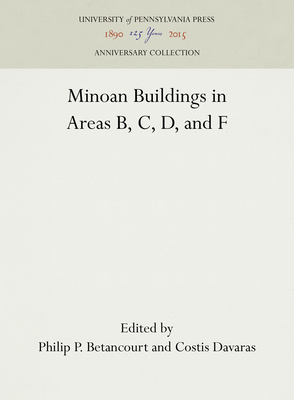 UNIVERSITY of PENNSYLVANIA PRESS
1890 125 Years 2015
ANNIVERSARY COLLECTION

Minoan Buildings in Areas B, C, D, and F

Edited by
Philip P. Betancourt and Costis Davaras